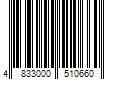 4 833000 510660